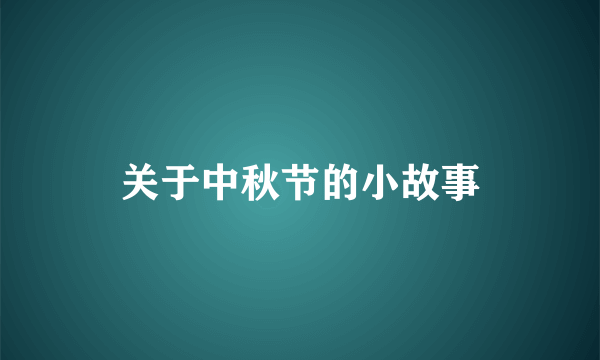 关于中秋节的小故事